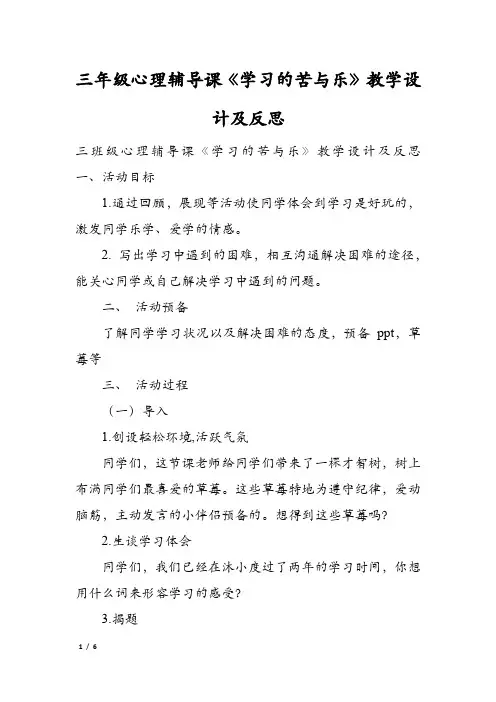 三年级心理辅导课《学习的苦与乐》教学设计及反思

三班级心理辅导课《学习的苦与乐》教学设计及反思

一、活动目标

1.通过回顾，展现等活动使同学体会到学习是好玩的，激发同学乐学、爱学的情感。

2. 写出学习中遇到的困难，相互沟通解决困难的途径，能关心同学或自己解决学习中遇到的问题。

二、 活动预备

了解同学学习状况以及解决困难的态度，预备 ppt，草莓等

三、 活动过程

（一）导入

1.创设轻松环境,活跃气氛

同学们，这节课老师给同学们带来了一棵才智树，树上布满同学们最喜爱的草莓。这些草莓特地为遵守纪律，爱动脑筋，主动发言的小伙伴预备的。想得到这些草莓吗?

2.生谈学习体会

同学们，我们已经在沐小度过了两年的学习时间，你想用什么词来形容学习的感受?

3.揭题

1 / 6